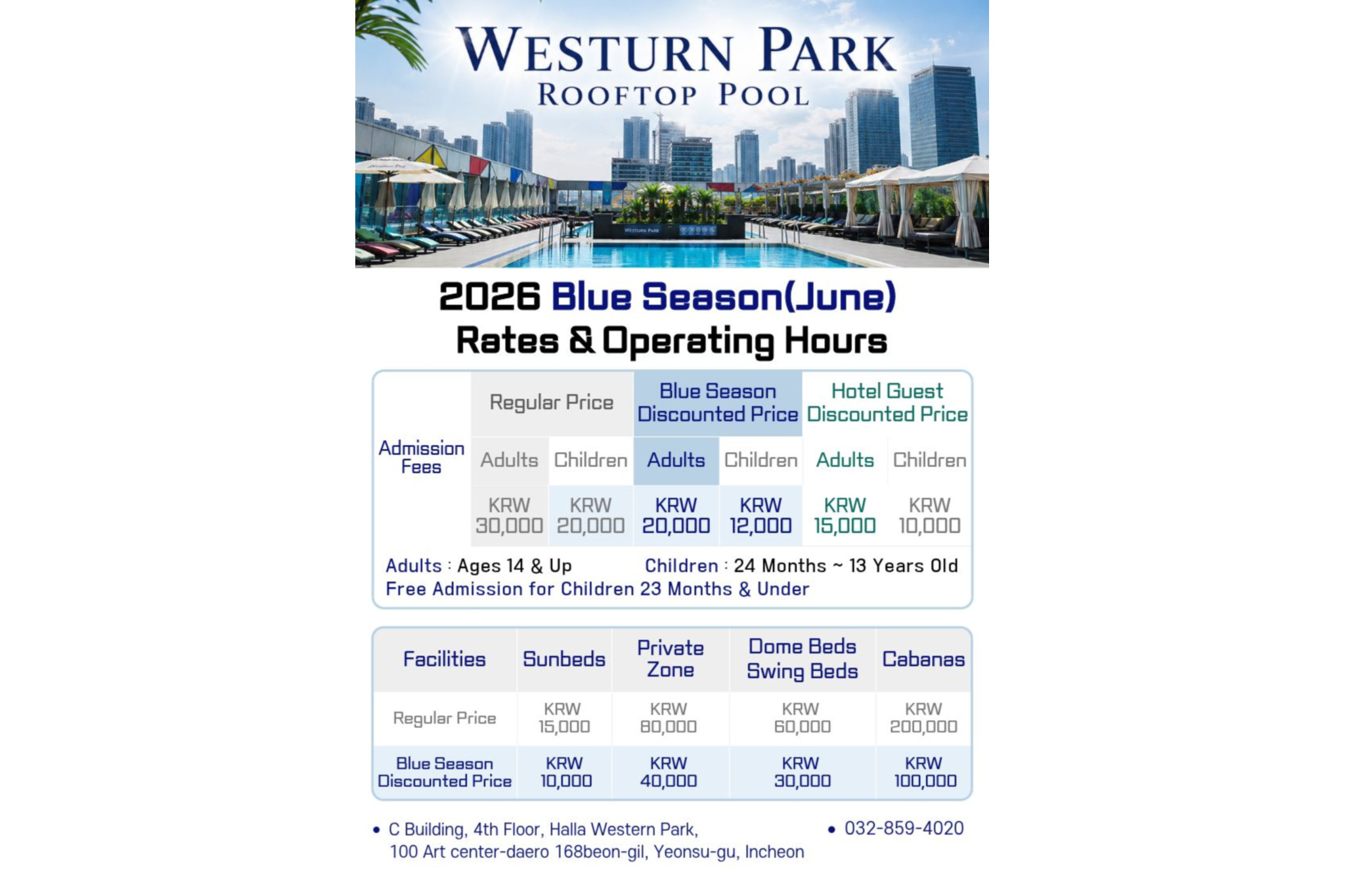 WESTURN PARK
ROOFTOP POOL

WESTURN PARK

2026 Blue Season(June)
Rates & Operating Hours

| Admission Fees | Regular Price | | Blue Season Discounted Price | | Hotel Guest Discounted Price | |
|---|---|---|---|---|---|---|
| | Adults | Children | Adults | Children | Adults | Children |
| | KRW 30,000 | KRW 20,000 | KRW 20,000 | KRW 12,000 | KRW 15,000 | KRW 10,000 |

Adults : Ages 14 & Up Children : 24 Months ~ 13 Years Old
Free Admission for Children 23 Months & Under

| Facilities | Sunbeds | Private Zone | Dome Beds Swing Beds | Cabanas |
|---|---|---|---|---|
| Regular Price | KRW 15,000 | KRW 80,000 | KRW 60,000 | KRW 200,000 |
| Blue Season Discounted Price | KRW 10,000 | KRW 40,000 | KRW 30,000 | KRW 100,000 |

• C Building, 4th Floor, Halla Western Park, 100 Art center-daero 168beon-gil, Yeonsu-gu, Incheon
• 032-859-4020